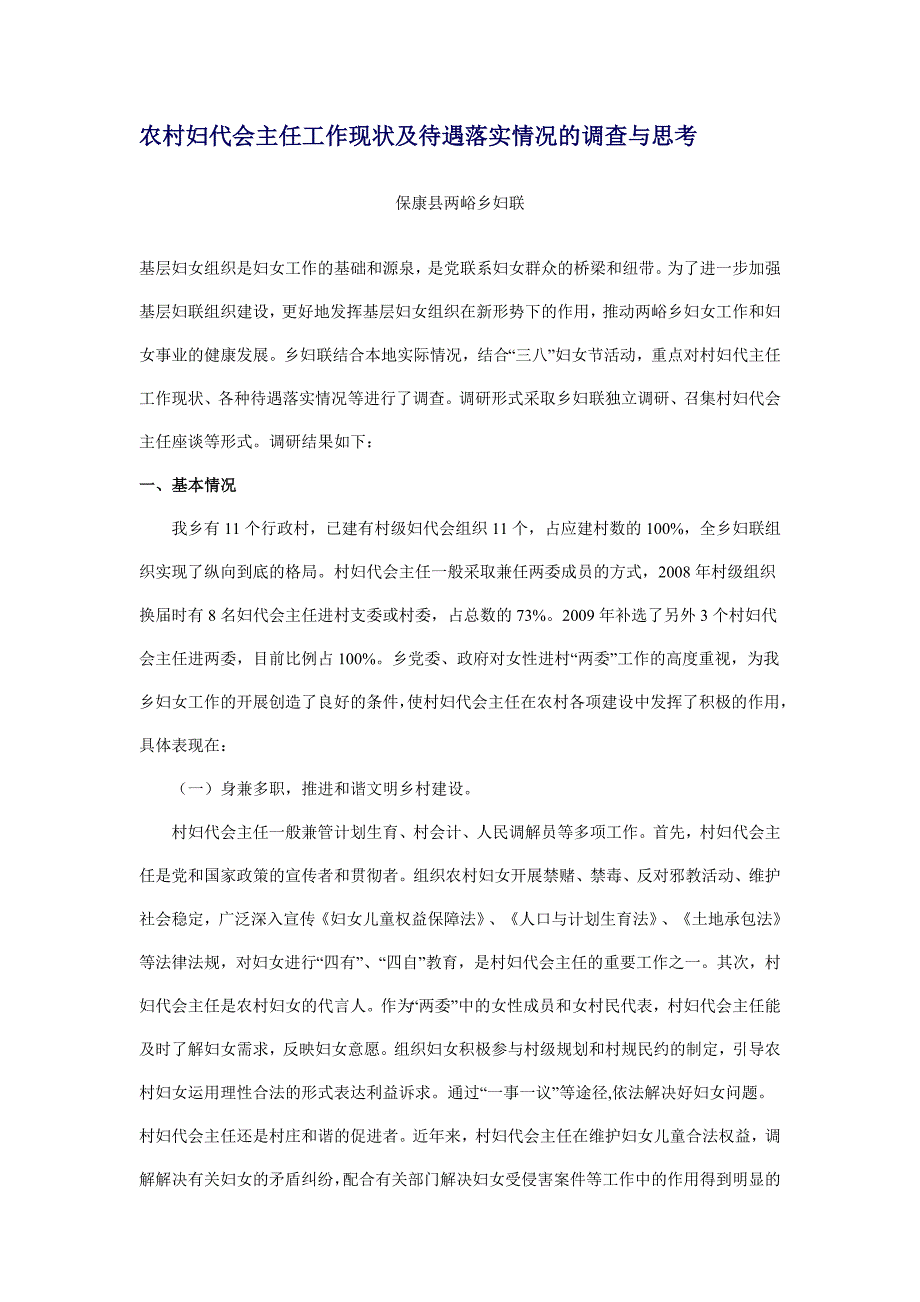 农村妇代会主任工作现状及待遇落实情况的调查与思考

保康县两峪乡妇联

基层妇女组织是妇女工作的基础和源泉，是党联系妇女群众的桥梁和纽带。为了进一步加强基层妇联组织建设，更好地发挥基层妇女组织在新形势下的作用，推动两峪乡妇女工作和妇女事业的健康发展。乡妇联结合本地实际情况，结合“三八”妇女节活动，重点对村妇代主任工作现状、各种待遇落实情况等进行了调查。调研形式采取乡妇联独立调研、召集村妇代会主任座谈等形式。调研结果如下：

一、基本情况

我乡有 11 个行政村，已建有村级妇代会组织 11 个，占应建村数的 100%，全乡妇联组织实现了纵向到底的格局。村妇代会主任一般采取兼任两委成员的方式，2008 年村级组织换届时有 8 名妇代会主任进村支委或村委，占总数的 73%。2009 年补选了另外 3 个村妇代会主任进两委，目前比例占 100%。乡党委、政府对女性进村“两委”工作的高度重视，为我乡妇女工作的开展创造了良好的条件，使村妇代会主任在农村各项建设中发挥了积极的作用，具体表现在：

（一）身兼多职，推进和谐文明乡村建设。

村妇代会主任一般兼管计划生育、村会计、人民调解员等多项工作。首先，村妇代会主任是党和国家政策的宣传者和贯彻者。组织农村妇女开展禁赌、禁毒、反对邪教活动、维护社会稳定，广泛深入宣传《妇女儿童权益保障法》、《人口与计划生育法》、《土地承包法》等法律法规，对妇女进行“四有”、“四自”教育，是村妇代会主任的重要工作之一。其次，村妇代会主任是农村妇女的代言人。作为“两委”中的女性成员和女村民代表，村妇代会主任能及时了解妇女需求，反映妇女意愿。组织妇女积极参与村级规划和村规民约的制定，引导农村妇女运用理性合法的形式表达利益诉求。通过“一事一议”等途径,依法解决好妇女问题。村妇代会主任还是村庄和谐的促进者。近年来，村妇代会主任在维护妇女儿童合法权益，调解解决有关妇女的矛盾纠纷，配合有关部门解决妇女受侵害案件等工作中的作用得到明显的